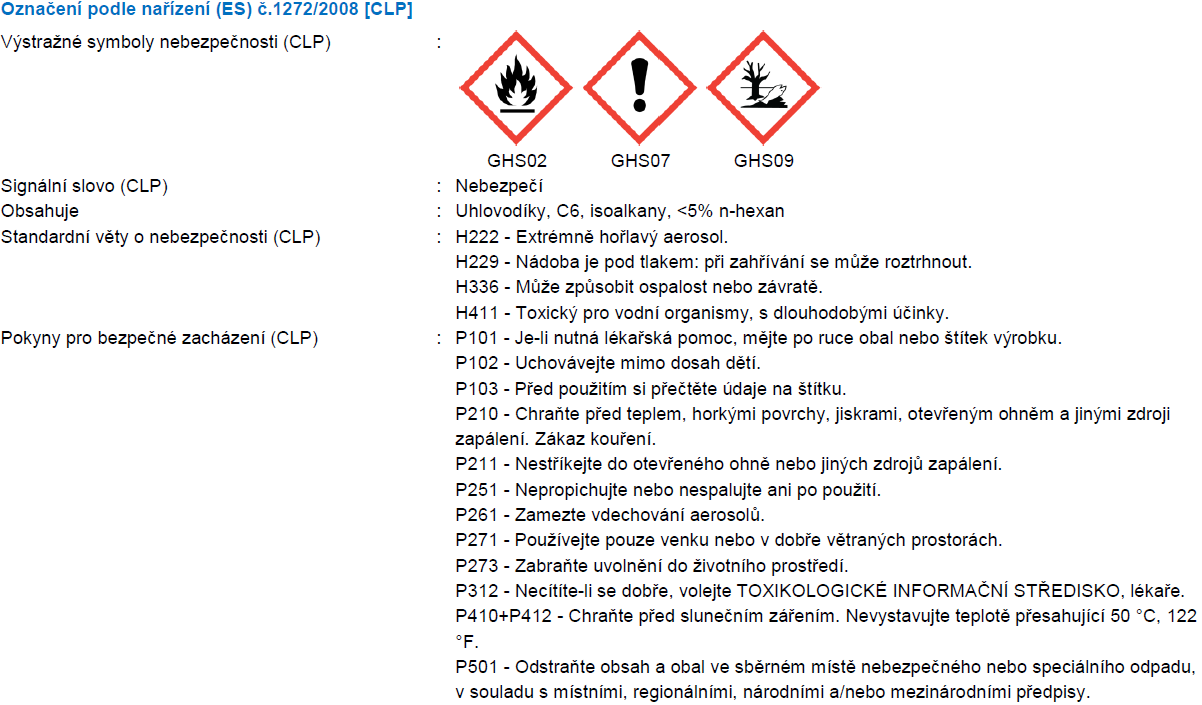 Označení podle nařízení (ES) č.1272/2008 [CLP]

Výstražné symboly nebezpečnosti (CLP) :

GHS02 GHS07 GHS09

Signální slovo (CLP) : Nebezpečí

Obsahuje : Uhlovodíky, C6, isoalkany, <5% n-hexan

Standardní věty o nebezpečnosti (CLP) : H222 - Extrémně hořlavý aerosol.
H229 - Nádoba je pod tlakem: při zahřívání se může roztrhnout.
H336 - Může způsobit ospalost nebo závratě.
H411 - Toxický pro vodní organismy, s dlouhodobými účinky.

Pokyny pro bezpečné zacházení (CLP) : P101 - Je-li nutná lékařská pomoc, mějte po ruce obal nebo štítek výrobku.
P102 - Uchovávejte mimo dosah dětí.
P103 - Před použitím si přečtěte údaje na štítku.
P210 - Chraňte před teplem, horkými povrchy, jiskrami, otevřeným ohněm a jinými zdroji zapálení. Zákaz kouření.
P211 - Nestříkejte do otevřeného ohně nebo jiných zdrojů zapálení.
P251 - Nepropichujte nebo nespalujte ani po použití.
P261 - Zamezte vdechování aerosolů.
P271 - Používejte pouze venku nebo v dobře větraných prostorách.
P273 - Zabraňte uvolnění do životního prostředí.
P312 - Necítíte-li se dobře, volejte TOXIKOLOGICKÉ INFORMAČNÍ STŘEDISKO, lékaře.
P410+P412 - Chraňte před slunečním zářením. Nevystavujte teplotě přesahující 50 °C, 122 °F.
P501 - Odstraňte obsah a obal ve sběrném místě nebezpečného nebo speciálního odpadu, v souladu s místními, regionálními, národními a/nebo mezinárodními předpisy.